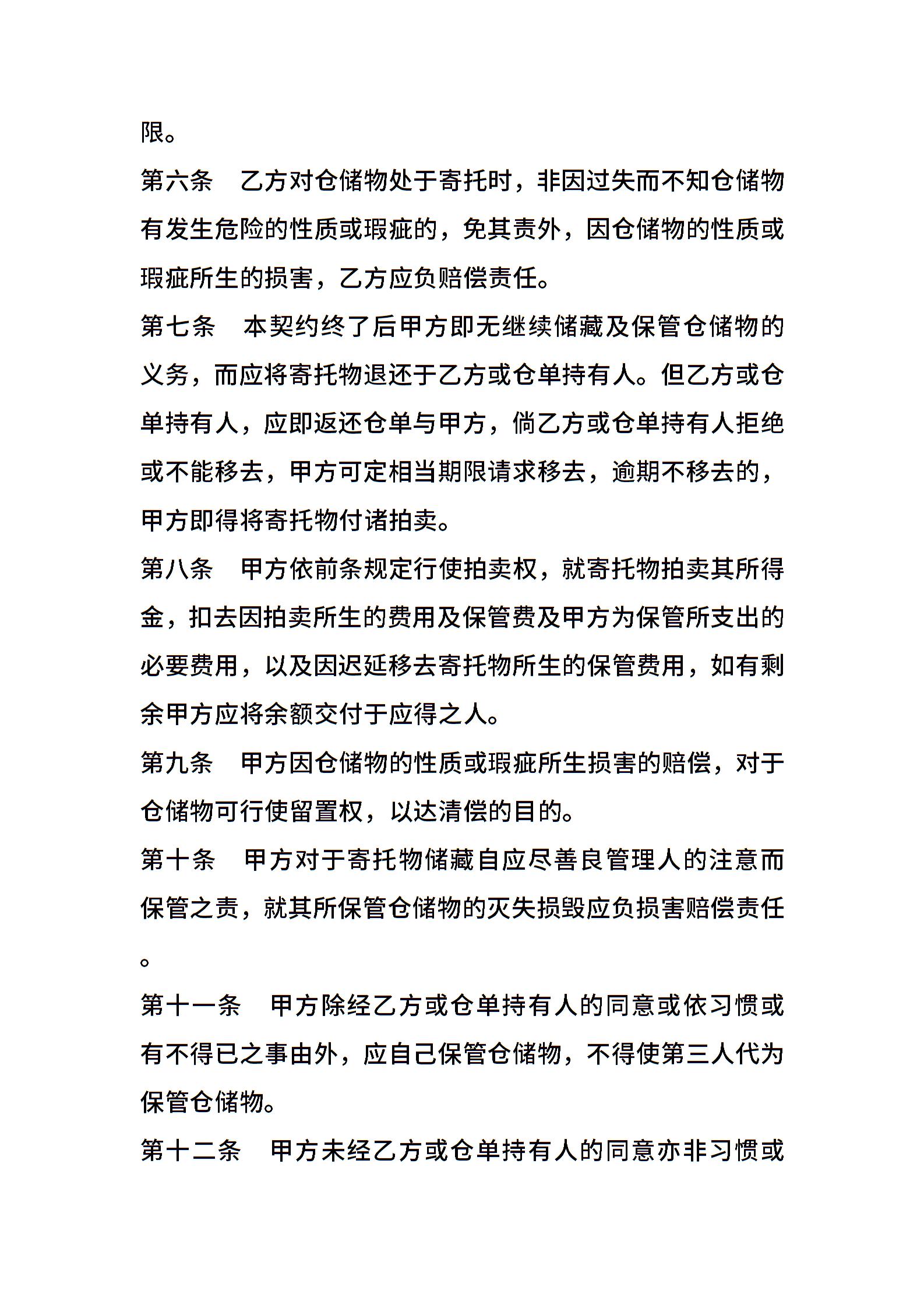 限。

第六条　乙方对仓储物处于寄托时，非因过失而不知仓储物有发生危险的性质或瑕疵的，免其责外，因仓储物的性质或瑕疵所生的损害，乙方应负赔偿责任。

第七条　本契约终了后甲方即无继续储藏及保管仓储物的义务，而应将寄托物退还于乙方或仓单持有人。但乙方或仓单持有人，应即返还仓单与甲方，倘乙方或仓单持有人拒绝或不能移去，甲方可定相当期限请求移去，逾期不移去的，甲方即得将寄托物付诸拍卖。

第八条　甲方依前条规定行使拍卖权，就寄托物拍卖其所得金，扣去因拍卖所生的费用及保管费及甲方为保管所支出的必要费用，以及因迟延移去寄托物所生的保管费用，如有剩余甲方应将余额交付于应得之人。

第九条　甲方因仓储物的性质或瑕疵所生损害的赔偿，对于仓储物可行使留置权，以达清偿的目的。

第十条　甲方对于寄托物储藏自应尽善良管理人的注意而保管之责，就其所保管仓储物的灭失损毁应负损害赔偿责任。

第十一条　甲方除经乙方或仓单持有人的同意或依习惯或有不得已之事由外，应自己保管仓储物，不得使第三人代为保管仓储物。

第十二条　甲方未经乙方或仓单持有人的同意亦非习惯或